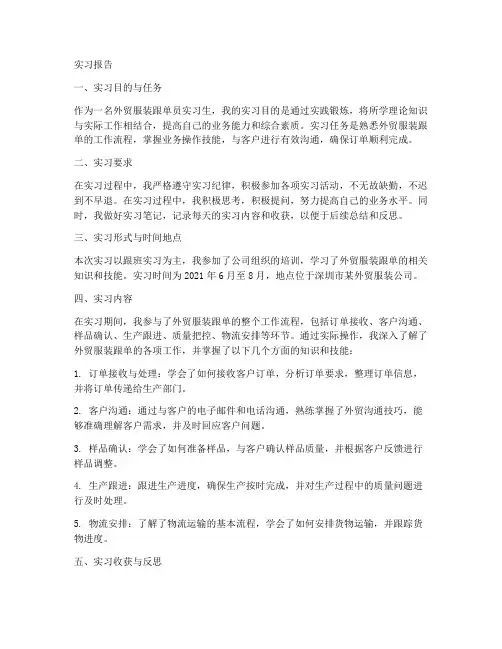 实习报告

一、实习目的与任务

作为一名外贸服装跟单员实习生，我的实习目的是通过实践锻炼，将所学理论知识与实际工作相结合，提高自己的业务能力和综合素质。实习任务是熟悉外贸服装跟单的工作流程，掌握业务操作技能，与客户进行有效沟通，确保订单顺利完成。

二、实习要求

在实习过程中，我严格遵守实习纪律，积极参加各项实习活动，不无故缺勤，不迟到不早退。在实习过程中，我积极思考，积极提问，努力提高自己的业务水平。同时，我做好实习笔记，记录每天的实习内容和收获，以便于后续总结和反思。

三、实习形式与时间地点

本次实习以跟班实习为主，我参加了公司组织的培训，学习了外贸服装跟单的相关知识和技能。实习时间为 2021 年 6 月至 8 月，地点位于深圳市某外贸服装公司。

四、实习内容

在实习期间，我参与了外贸服装跟单的整个工作流程，包括订单接收、客户沟通、样品确认、生产跟进、质量把控、物流安排等环节。通过实际操作，我深入了解了外贸服装跟单的各项工作，并掌握了以下几个方面的知识和技能：

1. 订单接收与处理：学会了如何接收客户订单，分析订单要求，整理订单信息，并将订单传递给生产部门。

2. 客户沟通：通过与客户的电子邮件和电话沟通，熟练掌握了外贸沟通技巧，能够准确理解客户需求，并及时回应客户问题。

3. 样品确认：学会了如何准备样品，与客户确认样品质量，并根据客户反馈进行样品调整。

4. 生产跟进：跟进生产进度，确保生产按时完成，并对生产过程中的质量问题进行及时处理。

5. 物流安排：了解了物流运输的基本流程，学会了如何安排货物运输，并跟踪货物进度。

五、实习收获与反思